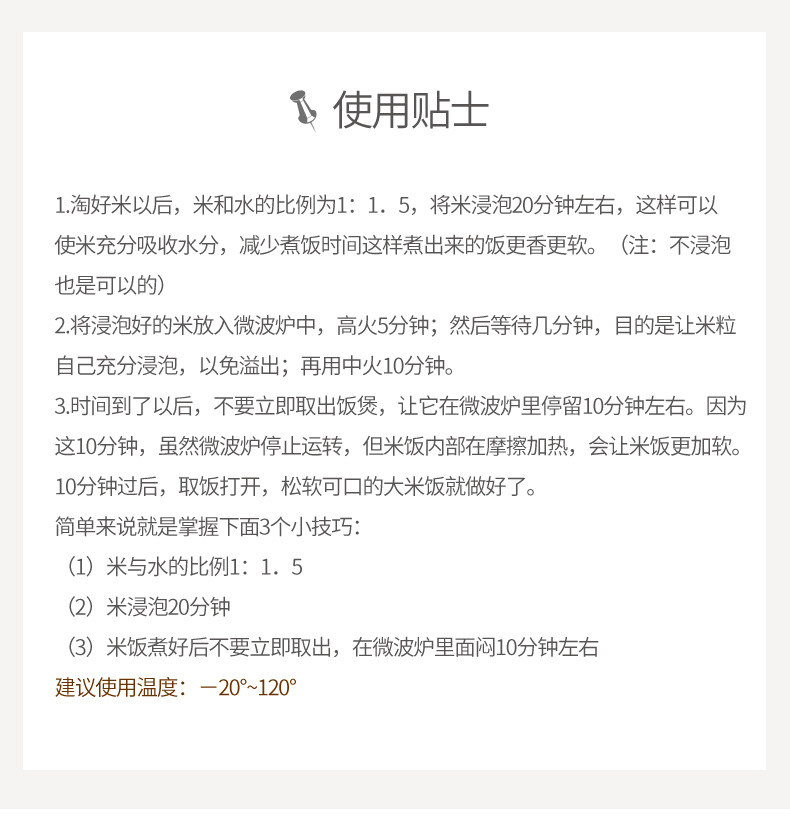 使用贴士

1.淘好米以后，米和水的比例为1：1．5，将米浸泡20分钟左右，这样可以使米充分吸收水分，减少煮饭时间这样煮出来的饭更香更软。（注：不浸泡也是可以的）
2.将浸泡好的米放入微波炉中，高火5分钟；然后等待几分钟，目的是让米粒自己充分浸泡，以免溢出；再用中火10分钟。
3.时间到了以后，不要立即取出饭煲，让它在微波炉里停留10分钟左右。因为这10分钟，虽然微波炉停止运转，但米饭内部在摩擦加热，会让米饭更加软。10分钟过后，取饭打开，松软可口的大米饭就做好了。
简单来说就是掌握下面3个小技巧：
（1）米与水的比例1：1．5
（2）米浸泡20分钟
（3）米饭煮好后不要立即取出，在微波炉里面闷10分钟左右
建议使用温度：－20°~120°